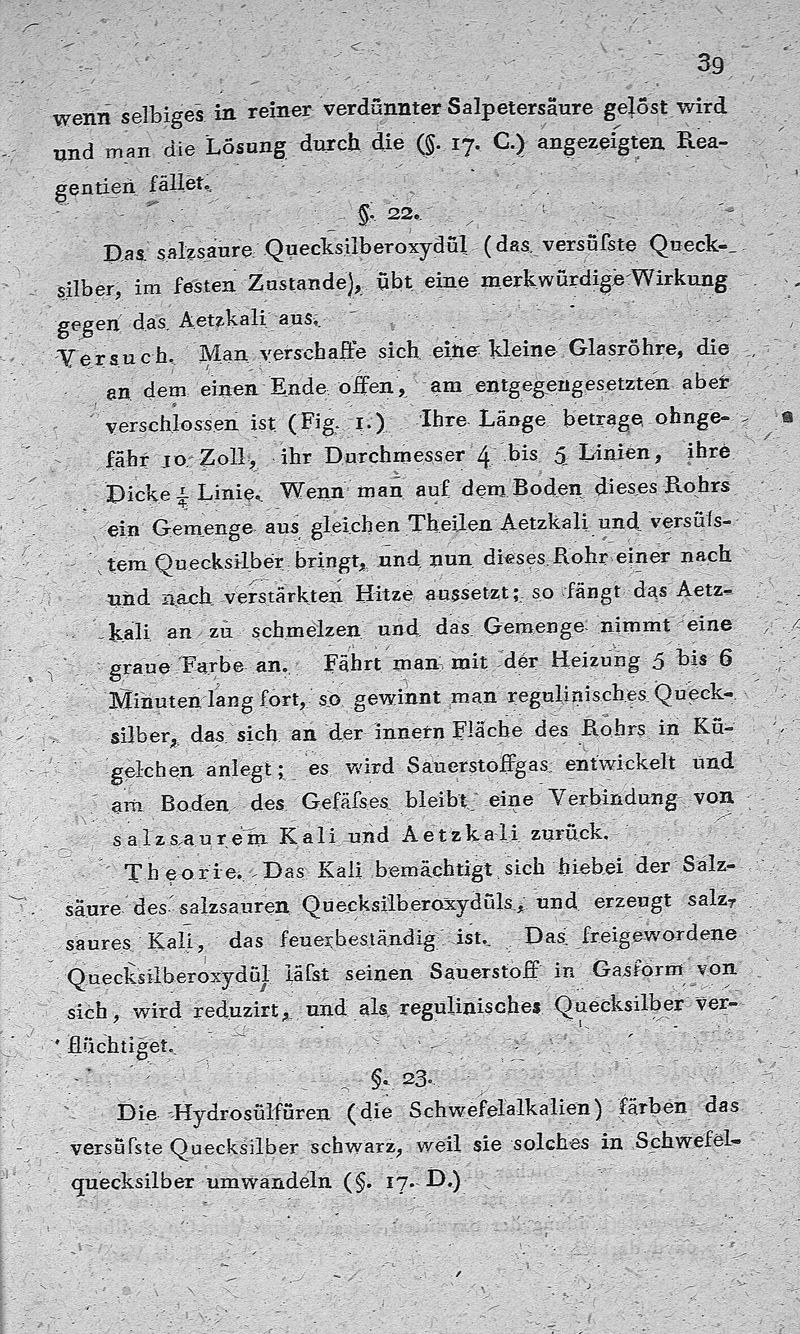 39

wenn selbiges in reiner verdünnter Salpetersäure gelöst wird und man die Lösung durch die (§. 17. C.) angezeigten Reagentien fället.

§. 22.

Das salzsaure Quecksilberoxydül (das versüſste Quecksilber, im festen Zustande), übt eine merkwürdige Wirkung gegen das Aetzkali aus.

Versuch. Man verschaffe sich eine kleine Glasröhre, die an dem einen Ende offen, am entgegengesetzten aber verschlossen ist (Fig. 1.) Ihre Länge betrage ohngefähr 10 Zoll, ihr Durchmesser 4 bis 5 Linien, ihre Dicke $\frac{1}{4}$ Linie. Wenn man auf dem Boden dieses Rohrs ein Gemenge aus gleichen Theilen Aetzkali und versüſstem Quecksilber bringt, und nun dieses Rohr einer nach und nach verstärkten Hitze aussetzt; so fängt das Aetzkali an zu schmelzen und das Gemenge nimmt eine graue Farbe an. Fährt man mit der Heizung 5 bis 6 Minuten lang fort, so gewinnt man regulinisches Quecksilber, das sich an der innern Fläche des Rohrs in Kügelchen anlegt; es wird Sauerstoffgas entwickelt und am Boden des Gefäſses bleibt eine Verbindung von salzsaurem Kali und Aetzkali zurück.

Theorie. Das Kali bemächtigt sich hiebei der Salzsäure des salzsauren Quecksilberoxydüls, und erzeugt salzsaures Kali, das feuerbeständig ist. Das freigewordene Quecksilberoxydül läſst seinen Sauerstoff in Gasform von sich, wird reduzirt, und als regulinisches Quecksilber verflüchtiget.

§. 23.

Die Hydrosülfüren (die Schwefelalkalien) färben das versüſste Quecksilber schwarz, weil sie solches in Schwefelquecksilber umwandeln (§. 17. D.)